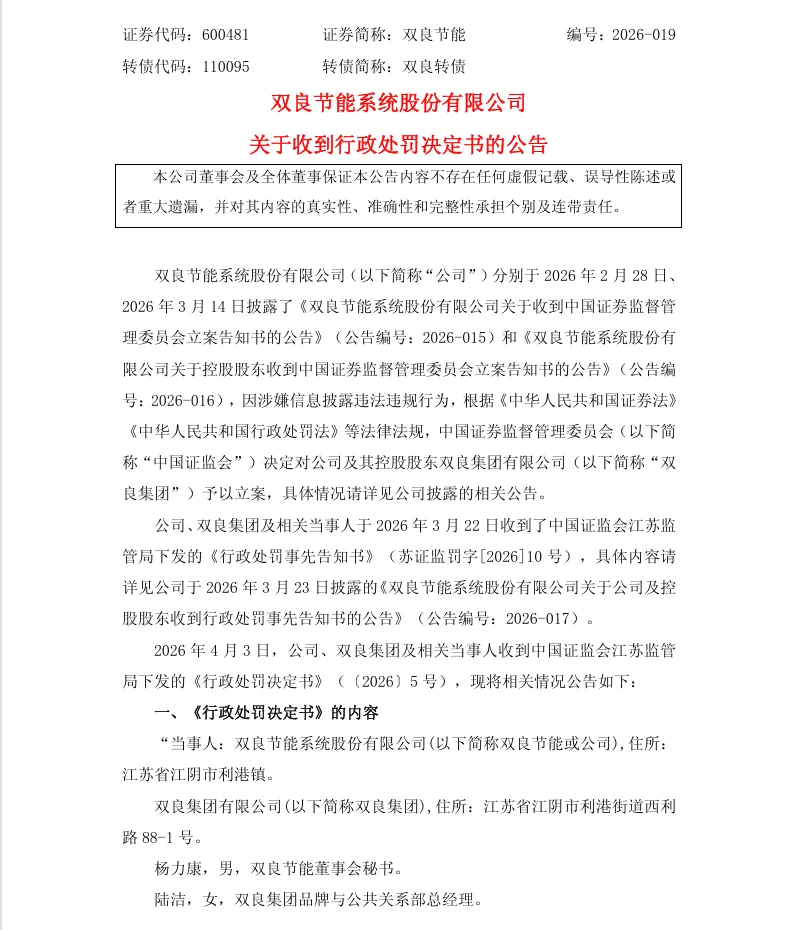 证券代码：600481　　　证券简称：双良节能　　　编号：2026-019
转债代码：110095　　　转债简称：双良转债

双良节能系统股份有限公司
关于收到行政处罚决定书的公告

本公司董事会及全体董事保证本公告内容不存在任何虚假记载、误导性陈述或者重大遗漏，并对其内容的真实性、准确性和完整性承担个别及连带责任。

双良节能系统股份有限公司（以下简称“公司”）分别于 2026 年 2 月 28 日、2026 年 3 月 14 日披露了《双良节能系统股份有限公司关于收到中国证券监督管理委员会立案告知书的公告》（公告编号：2026-015）和《双良节能系统股份有限公司关于控股股东收到中国证券监督管理委员会立案告知书的公告》（公告编号：2026-016），因涉嫌信息披露违法违规行为，根据《中华人民共和国证券法》《中华人民共和国行政处罚法》等法律法规，中国证券监督管理委员会（以下简称“中国证监会”）决定对公司及其控股股东双良集团有限公司（以下简称“双良集团”）予以立案，具体情况请详见公司披露的相关公告。

公司、双良集团及相关当事人于 2026 年 3 月 22 日收到了中国证监会江苏监管局下发的《行政处罚事先告知书》（苏证监罚字[2026]10 号），具体内容请详见公司于 2026 年 3 月 23 日披露的《双良节能系统股份有限公司关于公司及控股股东收到行政处罚事先告知书的公告》（公告编号：2026-017）。

2026 年 4 月 3 日，公司、双良集团及相关当事人收到中国证监会江苏监管局下发的《行政处罚决定书》（〔2026〕5 号），现将相关情况公告如下：

一、《行政处罚决定书》的内容

“当事人：双良节能系统股份有限公司(以下简称双良节能或公司),住所：江苏省江阴市利港镇。

双良集团有限公司(以下简称双良集团),住所：江苏省江阴市利港街道西利路 88-1 号。

杨力康，男，双良节能董事会秘书。

陆洁，女，双良集团品牌与公共关系部总经理。